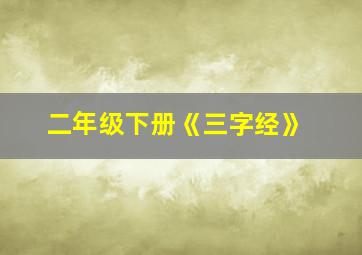 二年级下册《三字经》